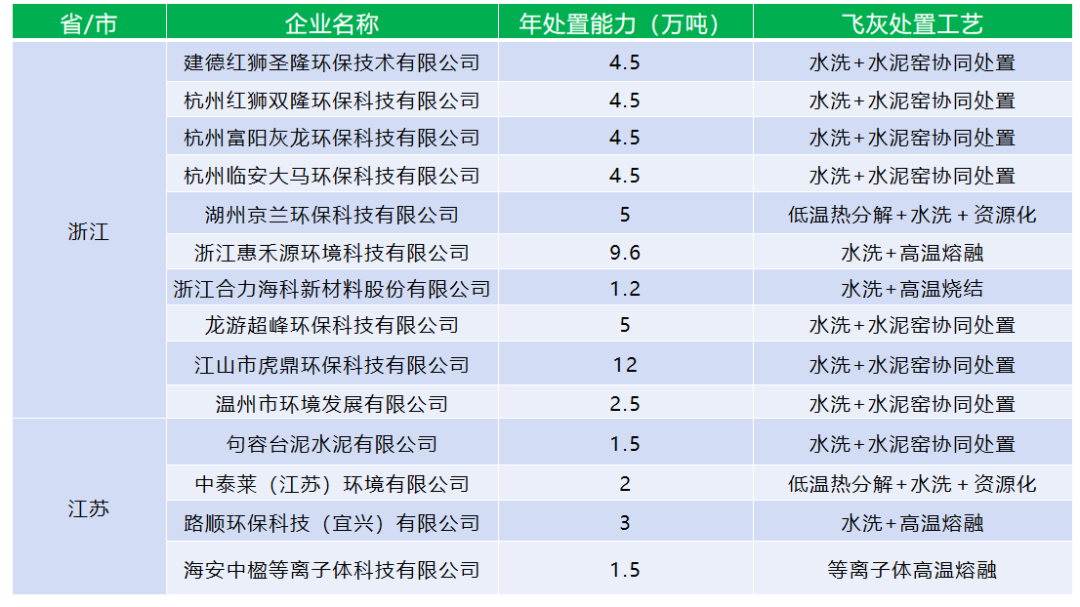 | 省/市 | 企业名称 | 年处置能力（万吨） | 飞灰处置工艺 |
|---|---|---|---|
| 浙江 | 建德红狮圣隆环保技术有限公司 | 4.5 | 水洗+水泥窑协同处置 |
|  | 杭州红狮双隆环保科技有限公司 | 4.5 | 水洗+水泥窑协同处置 |
|  | 杭州富阳灰龙环保科技有限公司 | 4.5 | 水洗+水泥窑协同处置 |
|  | 杭州临安大马环保科技有限公司 | 4.5 | 水洗+水泥窑协同处置 |
|  | 湖州京兰环保科技有限公司 | 5 | 低温热分解+水洗+资源化 |
|  | 浙江惠禾源环境科技有限公司 | 9.6 | 水洗+高温熔融 |
|  | 浙江合力海科新材料股份有限公司 | 1.2 | 水洗+高温烧结 |
|  | 龙游超峰环保科技有限公司 | 5 | 水洗+水泥窑协同处置 |
|  | 江山市虎鼎环保科技有限公司 | 12 | 水洗+水泥窑协同处置 |
|  | 温州市环境发展有限公司 | 2.5 | 水洗+水泥窑协同处置 |
| 江苏 | 句容台泥水泥有限公司 | 1.5 | 水洗+水泥窑协同处置 |
|  | 中泰莱（江苏）环境有限公司 | 2 | 低温热分解+水洗+资源化 |
|  | 路顺环保科技（宜兴）有限公司 | 3 | 水洗+高温熔融 |
|  | 海安中楹等离子体科技有限公司 | 1.5 | 等离子体高温熔融 |